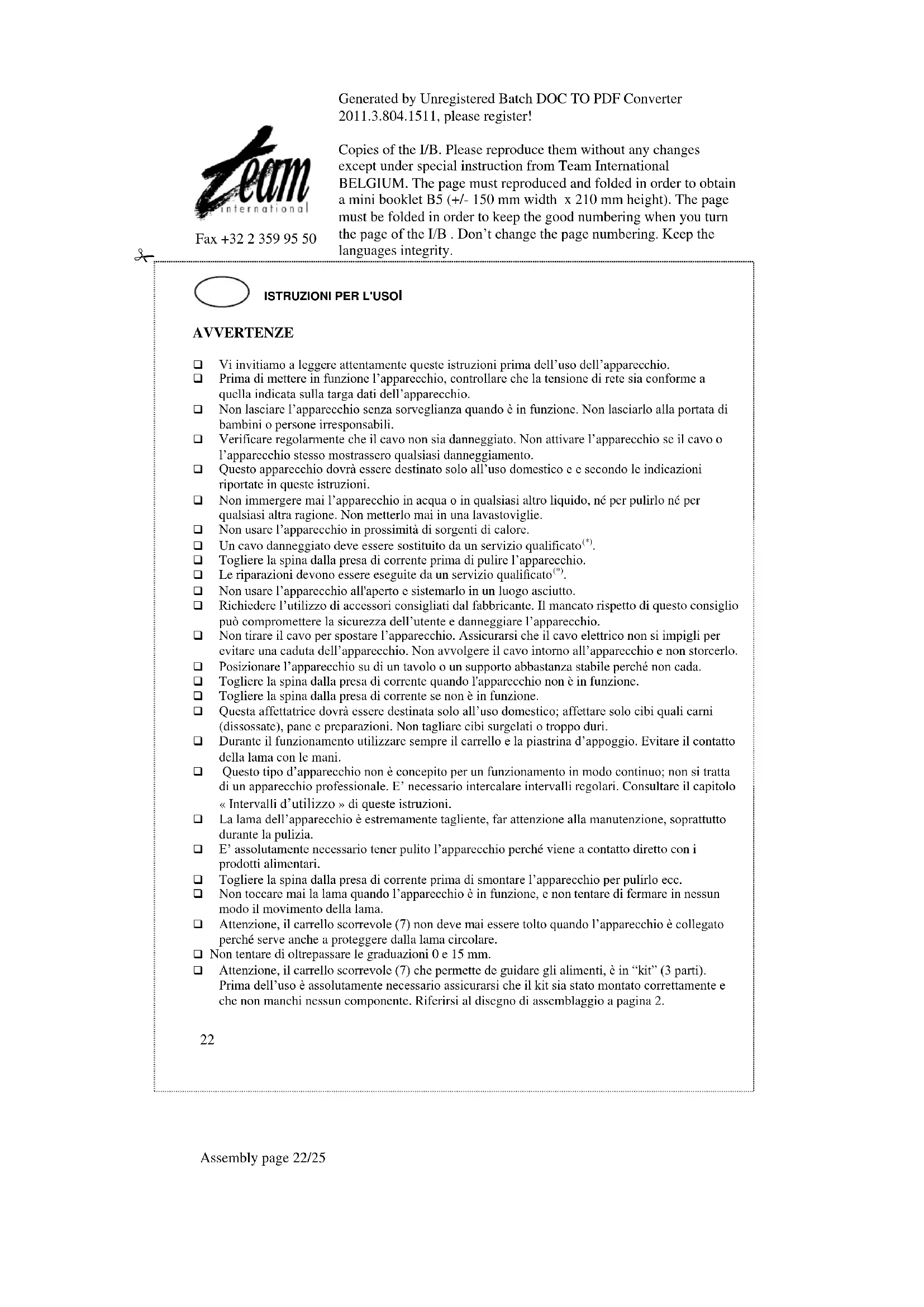 Generated by Unregistered Batch DOC TO PDF Converter 2011.3.804.1511, please register!

team
international

Fax +32 2 359 95 50

Copies of the I/B. Please reproduce them without any changes except under special instruction from Team International BELGIUM. The page must reproduced and folded in order to obtain a mini booklet B5 (+/- 150 mm width x 210 mm height). The page must be folded in order to keep the good numbering when you turn the page of the I/B . Don't change the page numbering. Keep the languages integrity.

ISTRUZIONI PER L'USOI

AVVERTENZE

❑ Vi invitiamo a leggere attentamente queste istruzioni prima dell'uso dell'apparecchio.
❑ Prima di mettere in funzione l'apparecchio, controllare che la tensione di rete sia conforme a quella indicata sulla targa dati dell'apparecchio.
❑ Non lasciare l'apparecchio senza sorveglianza quando è in funzione. Non lasciarlo alla portata di bambini o persone irresponsabili.
❑ Verificare regolarmente che il cavo non sia danneggiato. Non attivare l'apparecchio se il cavo o l'apparecchio stesso mostrassero qualsiasi danneggiamento.
❑ Questo apparecchio dovrà essere destinato solo all'uso domestico e e secondo le indicazioni riportate in queste istruzioni.
❑ Non immergere mai l'apparecchio in acqua o in qualsiasi altro liquido, né per pulirlo né per qualsiasi altra ragione. Non metterlo mai in una lavastoviglie.
❑ Non usare l'apparecchio in prossimità di sorgenti di calore.
❑ Un cavo danneggiato deve essere sostituito da un servizio qualificato$^{(*)}$.
❑ Togliere la spina dalla presa di corrente prima di pulire l'apparecchio.
❑ Le riparazioni devono essere eseguite da un servizio qualificato$^{(*)}$.
❑ Non usare l'apparecchio all'aperto e sistemarlo in un luogo asciutto.
❑ Richiedere l'utilizzo di accessori consigliati dal fabbricante. Il mancato rispetto di questo consiglio può compromettere la sicurezza dell'utente e danneggiare l'apparecchio.
❑ Non tirare il cavo per spostare l'apparecchio. Assicurarsi che il cavo elettrico non si impigli per evitare una caduta dell'apparecchio. Non avvolgere il cavo intorno all'apparecchio e non storcerlo.
❑ Posizionare l'apparecchio su di un tavolo o un supporto abbastanza stabile perché non cada.
❑ Togliere la spina dalla presa di corrente quando l'apparecchio non è in funzione.
❑ Togliere la spina dalla presa di corrente se non è in funzione.
❑ Questa affettatrice dovrà essere destinata solo all'uso domestico; affettare solo cibi quali carni (dissossate), pane e preparazioni. Non tagliare cibi surgelati o troppo duri.
❑ Durante il funzionamento utilizzare sempre il carrello e la piastrina d'appoggio. Evitare il contatto della lama con le mani.
❑ Questo tipo d'apparecchio non è concepito per un funzionamento in modo continuo; non si tratta di un apparecchio professionale. E' necessario intercalare intervalli regolari. Consultare il capitolo « Intervalli d'utilizzo » di queste istruzioni.
❑ La lama dell'apparecchio è estremamente tagliente, far attenzione alla manutenzione, soprattutto durante la pulizia.
❑ E' assolutamente necessario tener pulito l'apparecchio perché viene a contatto diretto con i prodotti alimentari.
❑ Togliere la spina dalla presa di corrente prima di smontare l'apparecchio per pulirlo ecc.
❑ Non toccare mai la lama quando l'apparecchio è in funzione, e non tentare di fermare in nessun modo il movimento della lama.
❑ Attenzione, il carrello scorrevole (7) non deve mai essere tolto quando l'apparecchio è collegato perché serve anche a proteggere dalla lama circolare.
❑ Non tentare di oltrepassare le graduazioni 0 e 15 mm.
❑ Attenzione, il carrello scorrevole (7) che permette de guidare gli alimenti, è in "kit" (3 parti). Prima dell'uso è assolutamente necessario assicurarsi che il kit sia stato montato correttamente e che non manchi nessun componente. Riferirsi al disegno di assemblaggio a pagina 2.

22

Assembly page 22/25